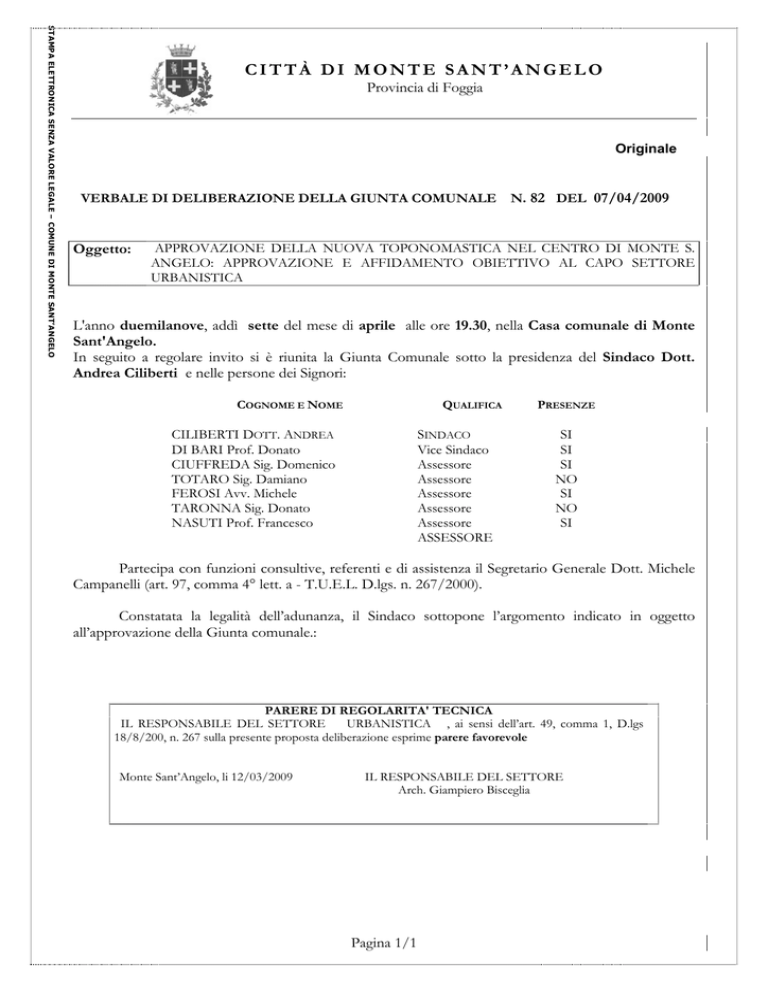 STAMPA ELETTRONICA SENZA VALORE LEGALE – COMUNE DI MONTE SANT'ANGELO

CITTÀ DI MONTE SANT'ANGELO
Provincia di Foggia

Originale

VERBALE DI DELIBERAZIONE DELLA GIUNTA COMUNALE N. 82 DEL 07/04/2009

Oggetto: APPROVAZIONE DELLA NUOVA TOPONOMASTICA NEL CENTRO DI MONTE S. ANGELO: APPROVAZIONE E AFFIDAMENTO OBIETTIVO AL CAPO SETTORE URBANISTICA

L'anno duemilanove, addì sette del mese di aprile alle ore 19.30, nella Casa comunale di Monte Sant'Angelo.
In seguito a regolare invito si è riunita la Giunta Comunale sotto la presidenza del Sindaco Dott. Andrea Ciliberti e nelle persone dei Signori:

| COGNOME E NOME | QUALIFICA | PRESENZE |
|---|---|---|
| CILIBERTI DOTT. ANDREA | SINDACO | SI |
| DI BARI Prof. Donato | Vice Sindaco | SI |
| CIUFFREDA Sig. Domenico | Assessore | SI |
| TOTARO Sig. Damiano | Assessore | NO |
| FEROSI Avv. Michele | Assessore | SI |
| TARONNA Sig. Donato | Assessore | NO |
| NASUTI Prof. Francesco | Assessore | SI |
| | ASSESSORE | |

Partecipa con funzioni consultive, referenti e di assistenza il Segretario Generale Dott. Michele Campanelli (art. 97, comma 4° lett. a - T.U.E.L. D.lgs. n. 267/2000).

Constatata la legalità dell'adunanza, il Sindaco sottopone l'argomento indicato in oggetto all'approvazione della Giunta comunale.:

PARERE DI REGOLARITA' TECNICA
IL RESPONSABILE DEL SETTORE URBANISTICA , ai sensi dell'art. 49, comma 1, D.lgs 18/8/200, n. 267 sulla presente proposta deliberazione esprime parere favorevole

Monte Sant'Angelo, li 12/03/2009

IL RESPONSABILE DEL SETTORE
Arch. Giampiero Bisceglia

Pagina 1/1